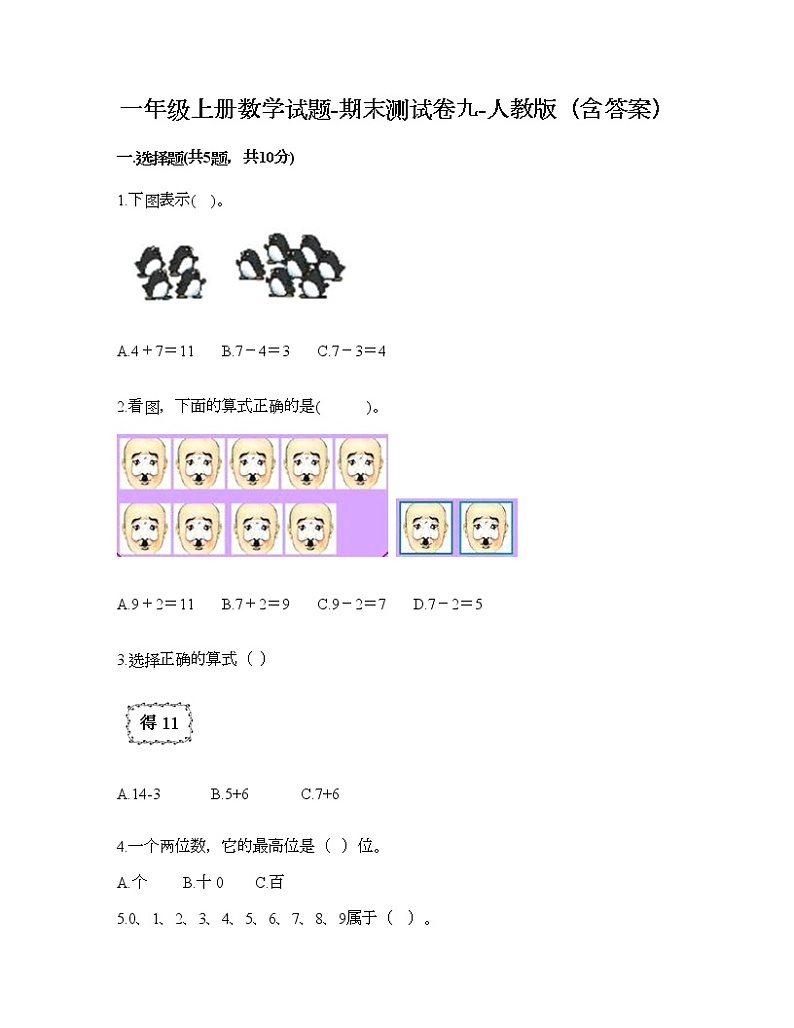 一年级上册数学试题-期末测试卷九-人教版（含答案）

一.选择题(共5题，共10分)

1.下图表示(　)。

A.4＋7＝11　　B.7－4＝3　　C.7－3＝4

2.看图，下面的算式正确的是(　　　)。

A.9＋2＝11　　B.7＋2＝9　　C.9－2＝7　　D.7－2＝5

3.选择正确的算式（ ）

得 11

A.14-3　　　B.5+6　　　C.7+6

4.一个两位数，它的最高位是（ ）位。

A.个　　B.十 0　　C.百

5.0、1、2、3、4、5、6、7、8、9属于（ ）。